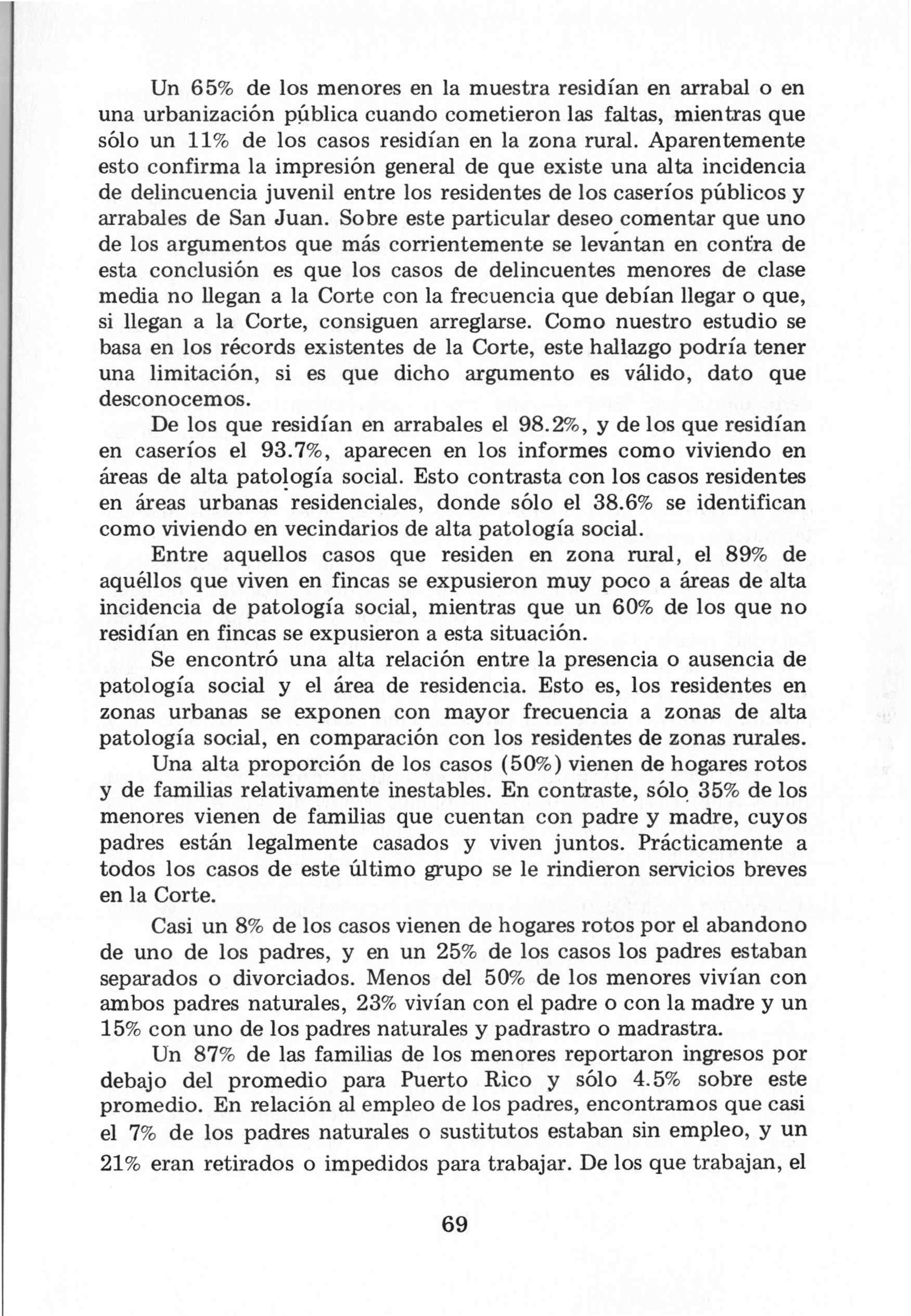 Un 65% de los menores en la muestra residían en arrabal o en una urbanización pública cuando cometieron las faltas, mientras que sólo un 11% de los casos residían en la zona rural. Aparentemente esto confirma la impresión general de que existe una alta incidencia de delincuencia juvenil entre los residentes de los caseríos públicos y arrabales de San Juan. Sobre este particular deseo comentar que uno de los argumentos que más corrientemente se levantan en contra de esta conclusión es que los casos de delincuentes menores de clase media no llegan a la Corte con la frecuencia que debían llegar o que, si llegan a la Corte, consiguen arreglarse. Como nuestro estudio se basa en los récords existentes de la Corte, este hallazgo podría tener una limitación, si es que dicho argumento es válido, dato que desconocemos.

De los que residían en arrabales el 98.2%, y de los que residían en caseríos el 93.7%, aparecen en los informes como viviendo en áreas de alta patología social. Esto contrasta con los casos residentes en áreas urbanas residenciales, donde sólo el 38.6% se identifican como viviendo en vecindarios de alta patología social.

Entre aquellos casos que residen en zona rural, el 89% de aquéllos que viven en fincas se expusieron muy poco a áreas de alta incidencia de patología social, mientras que un 60% de los que no residían en fincas se expusieron a esta situación.

Se encontró una alta relación entre la presencia o ausencia de patología social y el área de residencia. Esto es, los residentes en zonas urbanas se exponen con mayor frecuencia a zonas de alta patología social, en comparación con los residentes de zonas rurales.

Una alta proporción de los casos (50%) vienen de hogares rotos y de familias relativamente inestables. En contraste, sólo 35% de los menores vienen de familias que cuentan con padre y madre, cuyos padres están legalmente casados y viven juntos. Prácticamente a todos los casos de este último grupo se le rindieron servicios breves en la Corte.

Casi un 8% de los casos vienen de hogares rotos por el abandono de uno de los padres, y en un 25% de los casos los padres estaban separados o divorciados. Menos del 50% de los menores vivían con ambos padres naturales, 23% vivían con el padre o con la madre y un 15% con uno de los padres naturales y padrastro o madrastra.

Un 87% de las familias de los menores reportaron ingresos por debajo del promedio para Puerto Rico y sólo 4.5% sobre este promedio. En relación al empleo de los padres, encontramos que casi el 7% de los padres naturales o sustitutos estaban sin empleo, y un 21% eran retirados o impedidos para trabajar. De los que trabajan, el

69